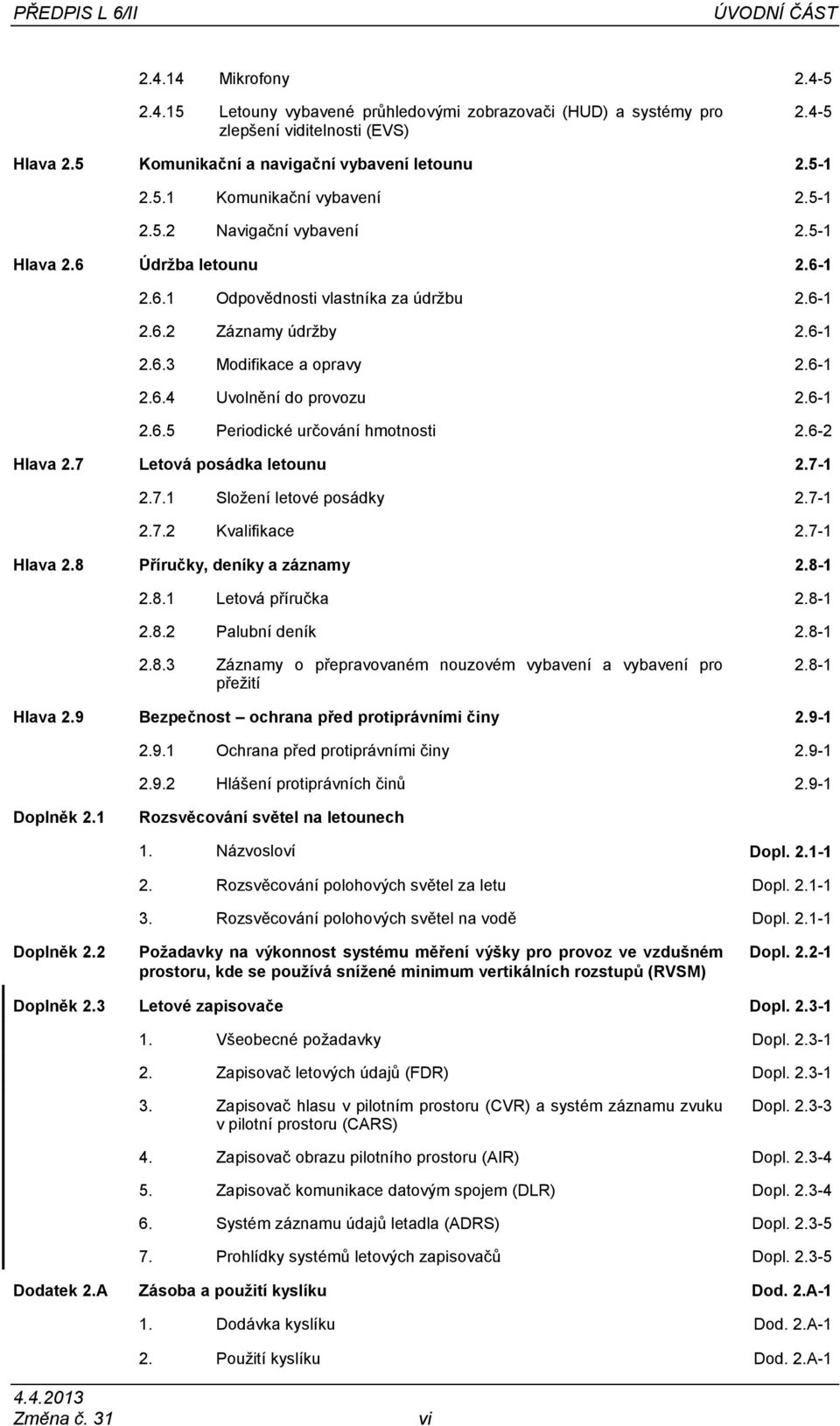 PŘEDPIS L 6/II ÚVODNÍ ČÁST

2.4.14 Mikrofony 2.4-5

2.4.15 Letouny vybavené průhledovými zobrazovači (HUD) a systémy pro zlepšení viditelnosti (EVS) 2.4-5

Hlava 2.5 Komunikační a navigační vybavení letounu 2.5-1

2.5.1 Komunikační vybavení 2.5-1

2.5.2 Navigační vybavení 2.5-1

Hlava 2.6 Údržba letounu 2.6-1

2.6.1 Odpovědnosti vlastníka za údržbu 2.6-1

2.6.2 Záznamy údržby 2.6-1

2.6.3 Modifikace a opravy 2.6-1

2.6.4 Uvolnění do provozu 2.6-1

2.6.5 Periodické určování hmotnosti 2.6-2

Hlava 2.7 Letová posádka letounu 2.7-1

2.7.1 Složení letové posádky 2.7-1

2.7.2 Kvalifikace 2.7-1

Hlava 2.8 Příručky, deníky a záznamy 2.8-1

2.8.1 Letová příručka 2.8-1

2.8.2 Palubní deník 2.8-1

2.8.3 Záznamy o přepravovaném nouzovém vybavení a vybavení pro přežití 2.8-1

Hlava 2.9 Bezpečnost – ochrana před protiprávními činy 2.9-1

2.9.1 Ochrana před protiprávními činy 2.9-1

2.9.2 Hlášení protiprávních činů 2.9-1

Doplněk 2.1 Rozsvěcování světel na letounech

1. Názvosloví Dopl. 2.1-1

2. Rozsvěcování polohových světel za letu Dopl. 2.1-1

3. Rozsvěcování polohových světel na vodě Dopl. 2.1-1

Doplněk 2.2 Požadavky na výkonnost systému měření výšky pro provoz ve vzdušném prostoru, kde se používá snížené minimum vertikálních rozstupů (RVSM) Dopl. 2.2-1

Doplněk 2.3 Letové zapisovače Dopl. 2.3-1

1. Všeobecné požadavky Dopl. 2.3-1

2. Zapisovač letových údajů (FDR) Dopl. 2.3-1

3. Zapisovač hlasu v pilotním prostoru (CVR) a systém záznamu zvuku v pilotní prostoru (CARS) Dopl. 2.3-3

4. Zapisovač obrazu pilotního prostoru (AIR) Dopl. 2.3-4

5. Zapisovač komunikace datovým spojem (DLR) Dopl. 2.3-4

6. Systém záznamu údajů letadla (ADRS) Dopl. 2.3-5

7. Prohlídky systémů letových zapisovačů Dopl. 2.3-5

Dodatek 2.A Zásoba a použití kyslíku Dod. 2.A-1

1. Dodávka kyslíku Dod. 2.A-1

2. Použití kyslíku Dod. 2.A-1

4.4.2013
Změna č. 31 vi